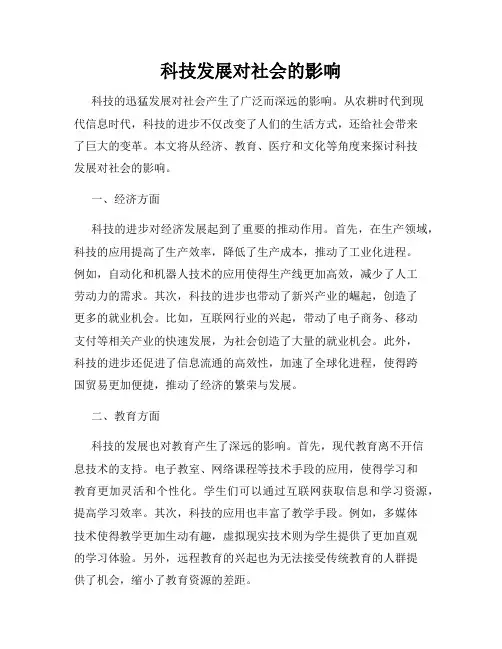 科技发展对社会的影响

科技的迅猛发展对社会产生了广泛而深远的影响。从农耕时代到现代信息时代，科技的进步不仅改变了人们的生活方式，还给社会带来了巨大的变革。本文将从经济、教育、医疗和文化等角度来探讨科技发展对社会的影响。

一、经济方面

科技的进步对经济发展起到了重要的推动作用。首先，在生产领域，科技的应用提高了生产效率，降低了生产成本，推动了工业化进程。例如，自动化和机器人技术的应用使得生产线更加高效，减少了人工劳动力的需求。其次，科技的进步也带动了新兴产业的崛起，创造了更多的就业机会。比如，互联网行业的兴起，带动了电子商务、移动支付等相关产业的快速发展，为社会创造了大量的就业机会。此外，科技的进步还促进了信息流通的高效性，加速了全球化进程，使得跨国贸易更加便捷，推动了经济的繁荣与发展。

二、教育方面

科技的发展也对教育产生了深远的影响。首先，现代教育离不开信息技术的支持。电子教室、网络课程等技术手段的应用，使得学习和教育更加灵活和个性化。学生们可以通过互联网获取信息和学习资源，提高学习效率。其次，科技的应用也丰富了教学手段。例如，多媒体技术使得教学更加生动有趣，虚拟现实技术则为学生提供了更加直观的学习体验。另外，远程教育的兴起也为无法接受传统教育的人群提供了机会，缩小了教育资源的差距。